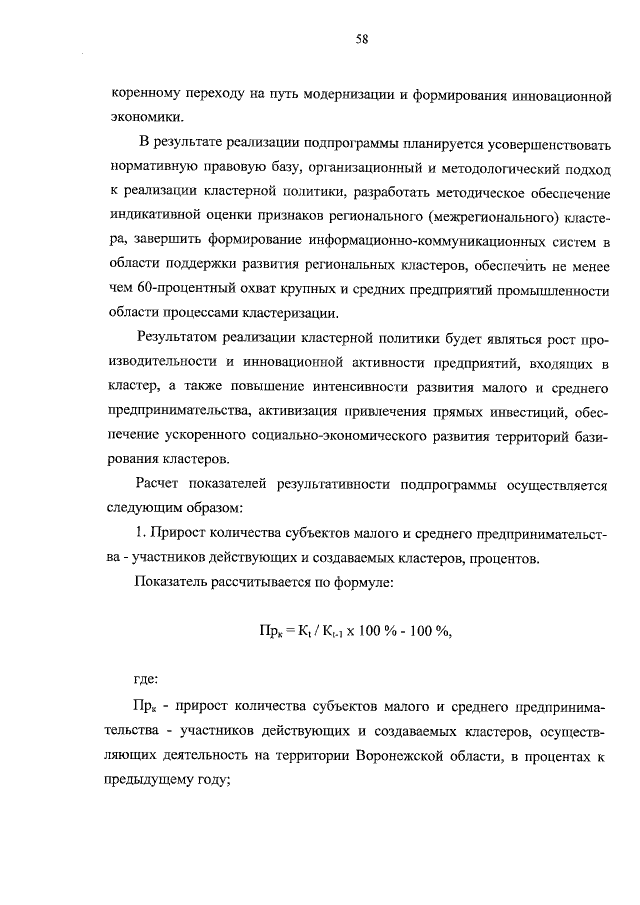 58

коренному переходу на путь модернизации и формирования инновационной экономики.

В результате реализации подпрограммы планируется усовершенствовать нормативную правовую базу, организационный и методологический подход к реализации кластерной политики, разработать методическое обеспечение индикативной оценки признаков регионального (межрегионального) кластера, завершить формирование информационно-коммуникационных систем в области поддержки развития региональных кластеров, обеспечить не менее чем 60-процентный охват крупных и средних предприятий промышленности области процессами кластеризации.

Результатом реализации кластерной политики будет являться рост производительности и инновационной активности предприятий, входящих в кластер, а также повышение интенсивности развития малого и среднего предпринимательства, активизация привлечения прямых инвестиций, обеспечение ускоренного социально-экономического развития территорий базирования кластеров.

Расчет показателей результативности подпрограммы осуществляется следующим образом:

1. Прирост количества субъектов малого и среднего предпринимательства - участников действующих и создаваемых кластеров, процентов.

Показатель рассчитывается по формуле:

$Пр_к = К_t / К_{t-1} \times 100\ \% - 100\ \%$,

где:

$Пр_к$ - прирост количества субъектов малого и среднего предпринимательства - участников действующих и создаваемых кластеров, осуществляющих деятельность на территории Воронежской области, в процентах к предыдущему году;